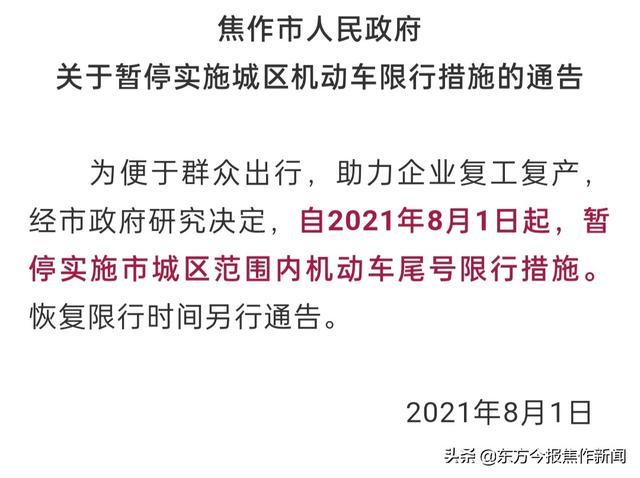 焦作市人民政府
关于暂停实施城区机动车限行措施的通告

为便于群众出行，助力企业复工复产，经市政府研究决定，自2021年8月1日起，暂停实施市城区范围内机动车尾号限行措施。恢复限行时间另行通告。

2021年8月1日

头条 @东方今报焦作新闻